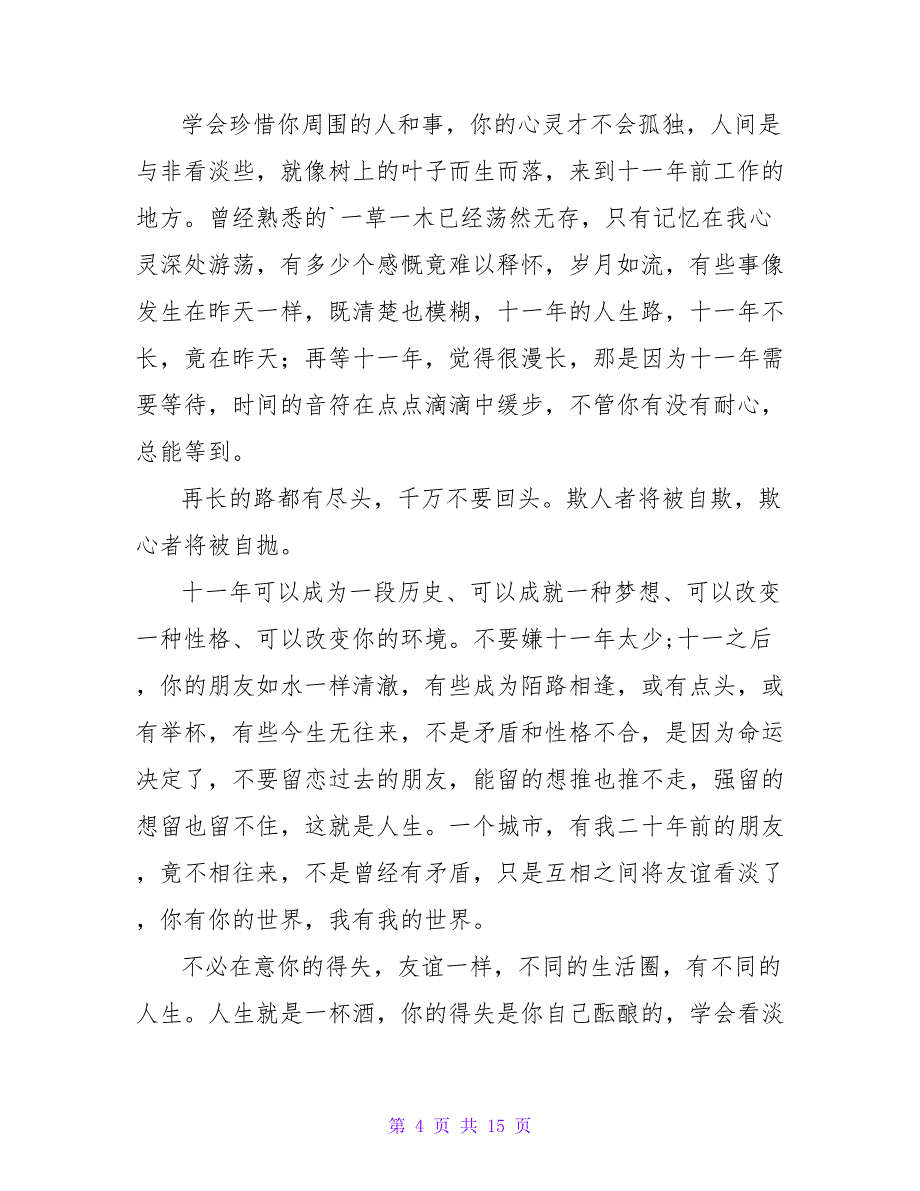 学会珍惜你周围的人和事，你的心灵才不会孤独，人间是与非看淡些，就像树上的叶子而生而落，来到十一年前工作的地方。曾经熟悉的`一草一木已经荡然无存，只有记忆在我心灵深处游荡，有多少个感慨竟难以释怀，岁月如流，有些事像发生在昨天一样，既清楚也模糊，十一年的人生路，十一年不长，竟在昨天；再等十一年，觉得很漫长，那是因为十一年需要等待，时间的音符在点点滴滴中缓步，不管你有没有耐心，总能等到。

再长的路都有尽头，千万不要回头。欺人者将被自欺，欺心者将被自抛。

十一年可以成为一段历史、可以成就一种梦想、可以改变一种性格、可以改变你的环境。不要嫌十一年太少;十一之后，你的朋友如水一样清澈，有些成为陌路相逢，或有点头，或有举杯，有些今生无往来，不是矛盾和性格不合，是因为命运决定了，不要留恋过去的朋友，能留的想推也推不走，强留的想留也留不住，这就是人生。一个城市，有我二十年前的朋友，竟不相往来，不是曾经有矛盾，只是互相之间将友谊看淡了，你有你的世界，我有我的世界。

不必在意你的得失，友谊一样，不同的生活圈，有不同的人生。人生就是一杯酒，你的得失是你自己酝酿的，学会看淡

第 4 页 共 15 页